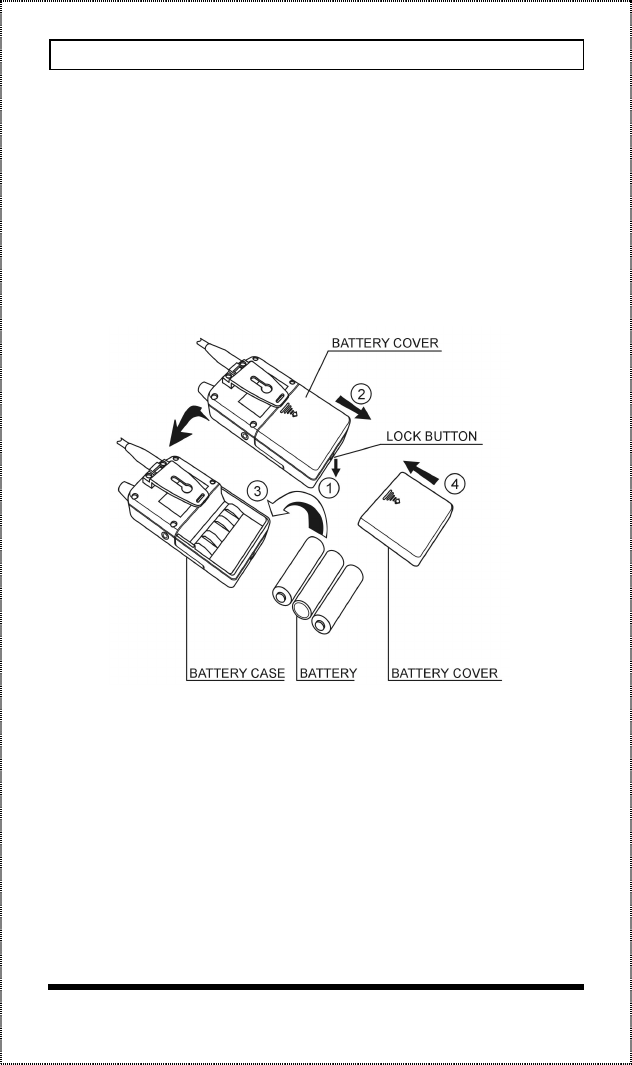 BATTERY COVER
②
LOCK BUTTON
①
③
④
BATTERY CASE
BATTERY
BATTERY COVER